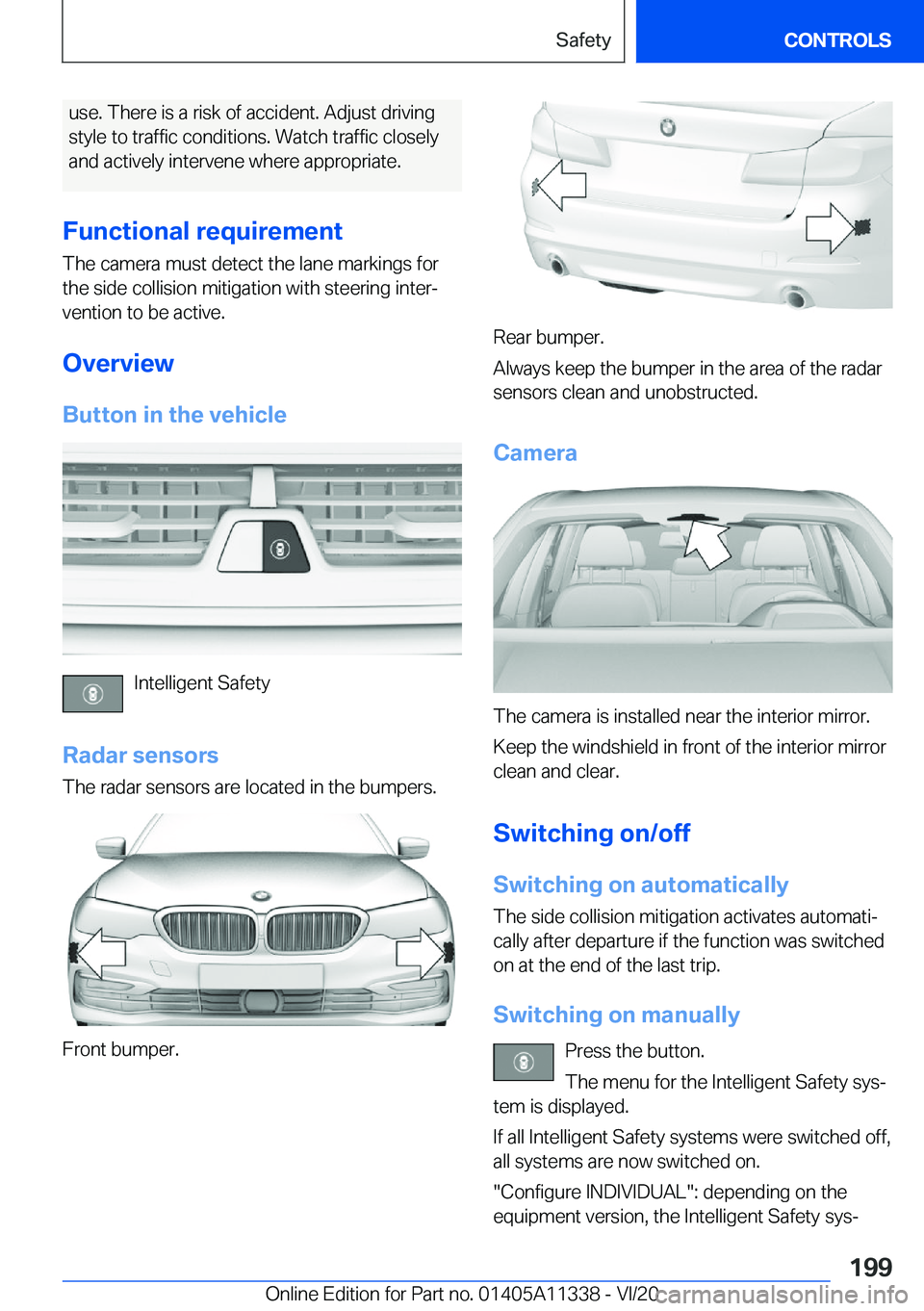 Safety

CONTROLS

use. There is a risk of accident. Adjust driving style to traffic conditions. Watch traffic closely and actively intervene where appropriate.

Functional requirement

The camera must detect the lane markings for the side collision mitigation with steering intervention to be active.

Overview

Button in the vehicle

Intelligent Safety

Radar sensors

The radar sensors are located in the bumpers.

Front bumper.

Rear bumper.

Always keep the bumper in the area of the radar sensors clean and unobstructed.

Camera

The camera is installed near the interior mirror.

Keep the windshield in front of the interior mirror clean and clear.

Switching on/off

Switching on automatically

The side collision mitigation activates automatically after departure if the function was switched on at the end of the last trip.

Switching on manually

Press the button.

The menu for the Intelligent Safety system is displayed.

If all Intelligent Safety systems were switched off, all systems are now switched on.

"Configure INDIVIDUAL": depending on the equipment version, the Intelligent Safety sys-

199

Online Edition for Part no. 01405A11338 - VI/20

carmanualsonline.info